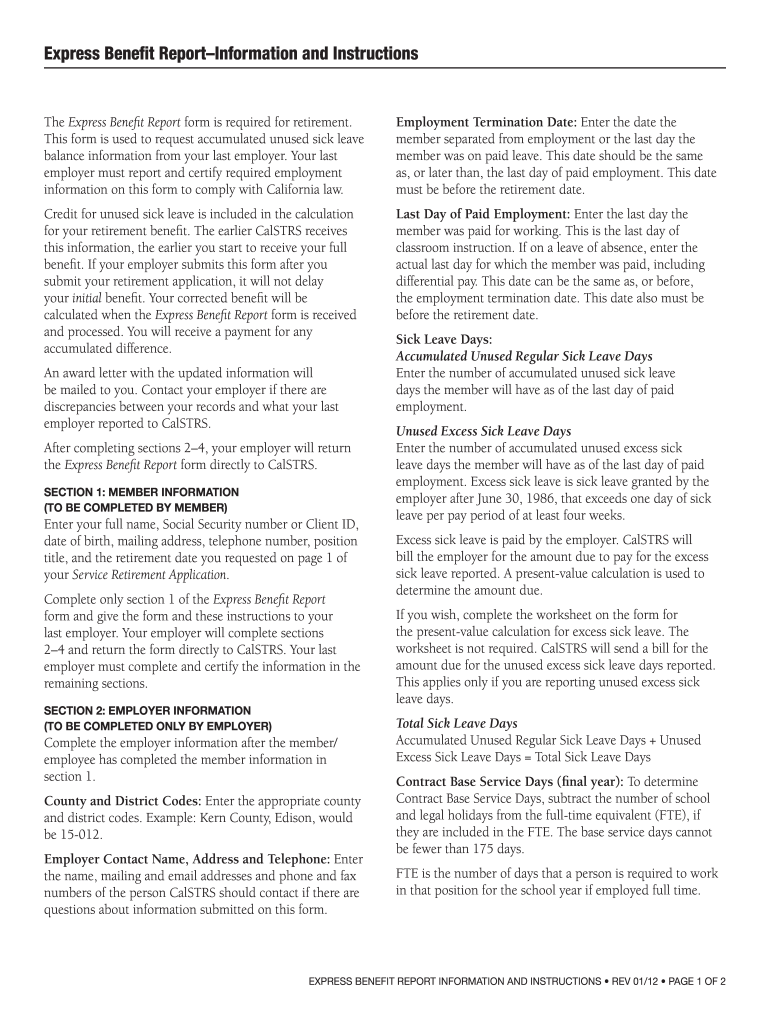 Express Benefit Report–Information and Instructions

The Express Benefit Report form is required for retirement. This form is used to request accumulated unused sick leave balance information from your last employer. Your last employer must report and certify required employment information on this form to comply with California law.

Credit for unused sick leave is included in the calculation for your retirement benefit. The earlier CalSTRS receives this information, the earlier you start to receive your full benefit. If your employer submits this form after you submit your retirement application, it will not delay your initial benefit. Your corrected benefit will be calculated when the Express Benefit Report form is received and processed. You will receive a payment for any accumulated difference.

An award letter with the updated information will be mailed to you. Contact your employer if there are discrepancies between your records and what your last employer reported to CalSTRS.

After completing sections 2–4, your employer will return the Express Benefit Report form directly to CalSTRS.

SECTION 1: MEMBER INFORMATION
(TO BE COMPLETED BY MEMBER)
Enter your full name, Social Security number or Client ID, date of birth, mailing address, telephone number, position title, and the retirement date you requested on page 1 of your Service Retirement Application.

Complete only section 1 of the Express Benefit Report form and give the form and these instructions to your last employer. Your employer will complete sections 2–4 and return the form directly to CalSTRS. Your last employer must complete and certify the information in the remaining sections.

SECTION 2: EMPLOYER INFORMATION
(TO BE COMPLETED ONLY BY EMPLOYER)
Complete the employer information after the member/employee has completed the member information in section 1.

County and District Codes: Enter the appropriate county and district codes. Example: Kern County, Edison, would be 15-012.

Employer Contact Name, Address and Telephone: Enter the name, mailing and email addresses and phone and fax numbers of the person CalSTRS should contact if there are questions about information submitted on this form.

Employment Termination Date: Enter the date the member separated from employment or the last day the member was on paid leave. This date should be the same as, or later than, the last day of paid employment. This date must be before the retirement date.

Last Day of Paid Employment: Enter the last day the member was paid for working. This is the last day of classroom instruction. If on a leave of absence, enter the actual last day for which the member was paid, including differential pay. This date can be the same as, or before, the employment termination date. This date also must be before the retirement date.

Sick Leave Days:
Accumulated Unused Regular Sick Leave Days
Enter the number of accumulated unused sick leave days the member will have as of the last day of paid employment.

Unused Excess Sick Leave Days
Enter the number of accumulated unused excess sick leave days the member will have as of the last day of paid employment. Excess sick leave is sick leave granted by the employer after June 30, 1986, that exceeds one day of sick leave per pay period of at least four weeks.

Excess sick leave is paid by the employer. CalSTRS will bill the employer for the amount due to pay for the excess sick leave reported. A present-value calculation is used to determine the amount due.

If you wish, complete the worksheet on the form for the present-value calculation for excess sick leave. The worksheet is not required. CalSTRS will send a bill for the amount due for the unused excess sick leave days reported. This applies only if you are reporting unused excess sick leave days.

Total Sick Leave Days
Accumulated Unused Regular Sick Leave Days + Unused Excess Sick Leave Days = Total Sick Leave Days

Contract Base Service Days (final year): To determine Contract Base Service Days, subtract the number of school and legal holidays from the full-time equivalent (FTE), if they are included in the FTE. The base service days cannot be fewer than 175 days.

FTE is the number of days that a person is required to work in that position for the school year if employed full time.

EXPRESS BENEFIT REPORT INFORMATION AND INSTRUCTIONS • REV 01/12 • PAGE 1 OF 2